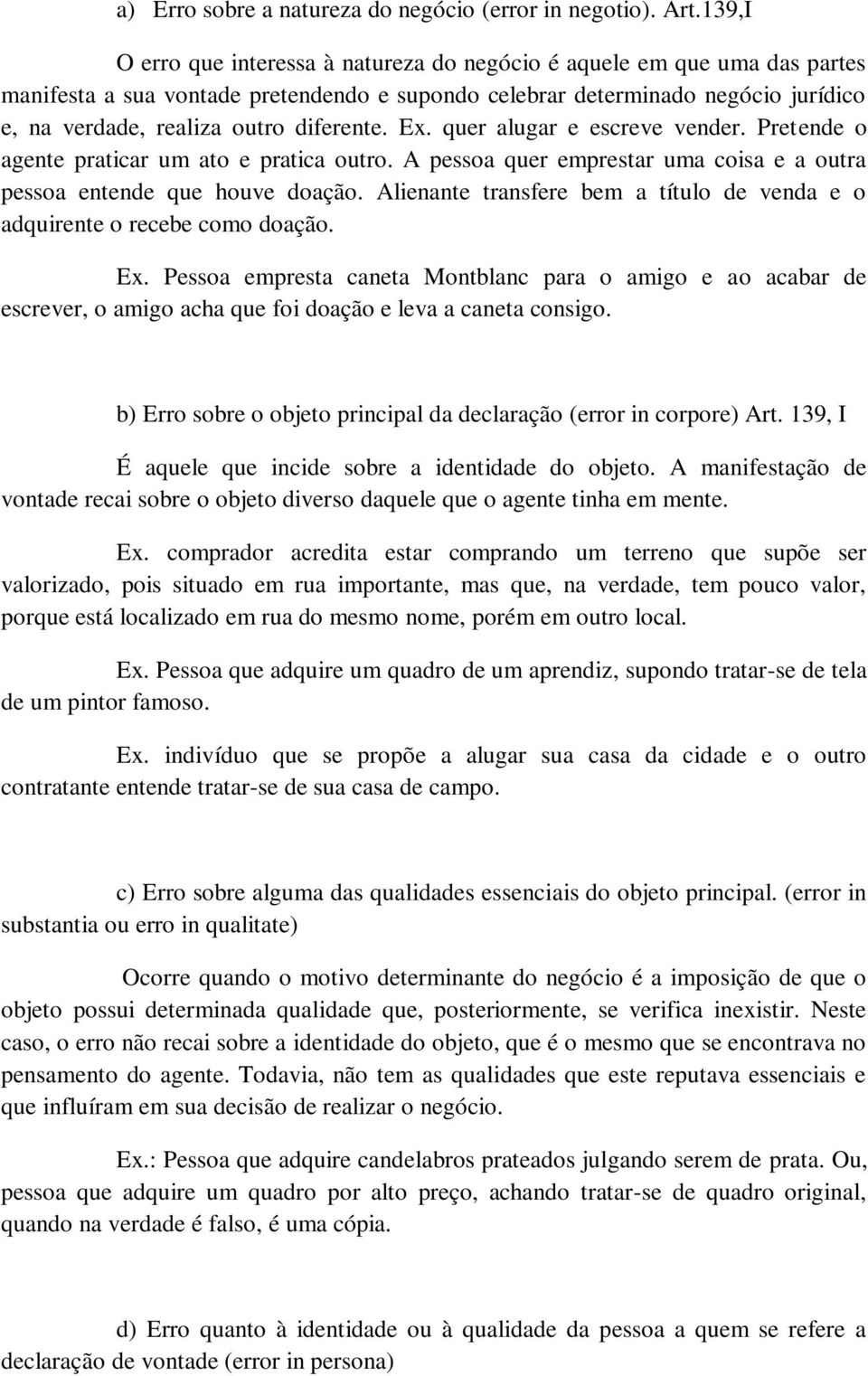 a) Erro sobre a natureza do negócio (error in negotio). Art.139,I

O erro que interessa à natureza do negócio é aquele em que uma das partes manifesta a sua vontade pretendendo e supondo celebrar determinado negócio jurídico e, na verdade, realiza outro diferente. Ex. quer alugar e escreve vender. Pretende o agente praticar um ato e pratica outro. A pessoa quer emprestar uma coisa e a outra pessoa entende que houve doação. Alienante transfere bem a título de venda e o adquirente o recebe como doação.

Ex. Pessoa empresta caneta Montblanc para o amigo e ao acabar de escrever, o amigo acha que foi doação e leva a caneta consigo.

b) Erro sobre o objeto principal da declaração (error in corpore) Art. 139, I

É aquele que incide sobre a identidade do objeto. A manifestação de vontade recai sobre o objeto diverso daquele que o agente tinha em mente.

Ex. comprador acredita estar comprando um terreno que supõe ser valorizado, pois situado em rua importante, mas que, na verdade, tem pouco valor, porque está localizado em rua do mesmo nome, porém em outro local.

Ex. Pessoa que adquire um quadro de um aprendiz, supondo tratar-se de tela de um pintor famoso.

Ex. indivíduo que se propõe a alugar sua casa da cidade e o outro contratante entende tratar-se de sua casa de campo.

c) Erro sobre alguma das qualidades essenciais do objeto principal. (error in substantia ou erro in qualitate)

Ocorre quando o motivo determinante do negócio é a imposição de que o objeto possui determinada qualidade que, posteriormente, se verifica inexistir. Neste caso, o erro não recai sobre a identidade do objeto, que é o mesmo que se encontrava no pensamento do agente. Todavia, não tem as qualidades que este reputava essenciais e que influíram em sua decisão de realizar o negócio.

Ex.: Pessoa que adquire candelabros prateados julgando serem de prata. Ou, pessoa que adquire um quadro por alto preço, achando tratar-se de quadro original, quando na verdade é falso, é uma cópia.

d) Erro quanto à identidade ou à qualidade da pessoa a quem se refere a declaração de vontade (error in persona)